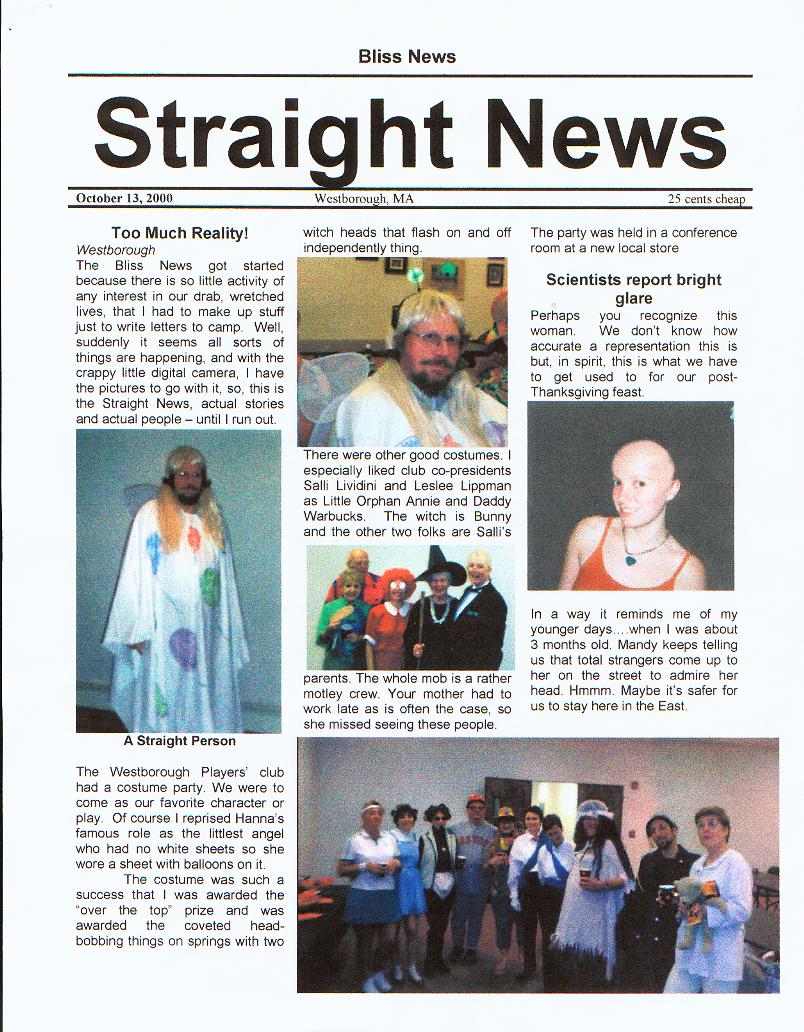 Bliss News

Straight News

October 13, 2000

Westborough, MA

25 cents cheap

Too Much Reality!

Westborough

The Bliss News got started because there is so little activity of any interest in our drab, wretched lives, that I had to make up stuff just to write letters to camp. Well, suddenly it seems all sorts of things are happening, and with the crappy little digital camera, I have the pictures to go with it, so, this is the Straight News, actual stories and actual people – until I run out.

A Straight Person

The Westborough Players' club had a costume party. We were to come as our favorite character or play. Of course I reprised Hanna's famous role as the littlest angel who had no white sheets so she wore a sheet with balloons on it.

The costume was such a success that I was awarded the "over the top" prize and was awarded the coveted head-bobbing things on springs with two witch heads that flash on and off independently thing.

There were other good costumes. I especially liked club co-presidents Salli Lividini and Leslee Lippman as Little Orphan Annie and Daddy Warbucks. The witch is Bunny and the other two folks are Salli's parents. The whole mob is a rather motley crew. Your mother had to work late as is often the case, so she missed seeing these people.

The party was held in a conference room at a new local store

Scientists report bright glare

Perhaps you recognize this woman. We don't know how accurate a representation this is but, in spirit, this is what we have to get used to for our post-Thanksgiving feast.

In a way it reminds me of my younger days….when I was about 3 months old. Mandy keeps telling us that total strangers come up to her on the street to admire her head. Hmmm. Maybe it's safer for us to stay here in the East.